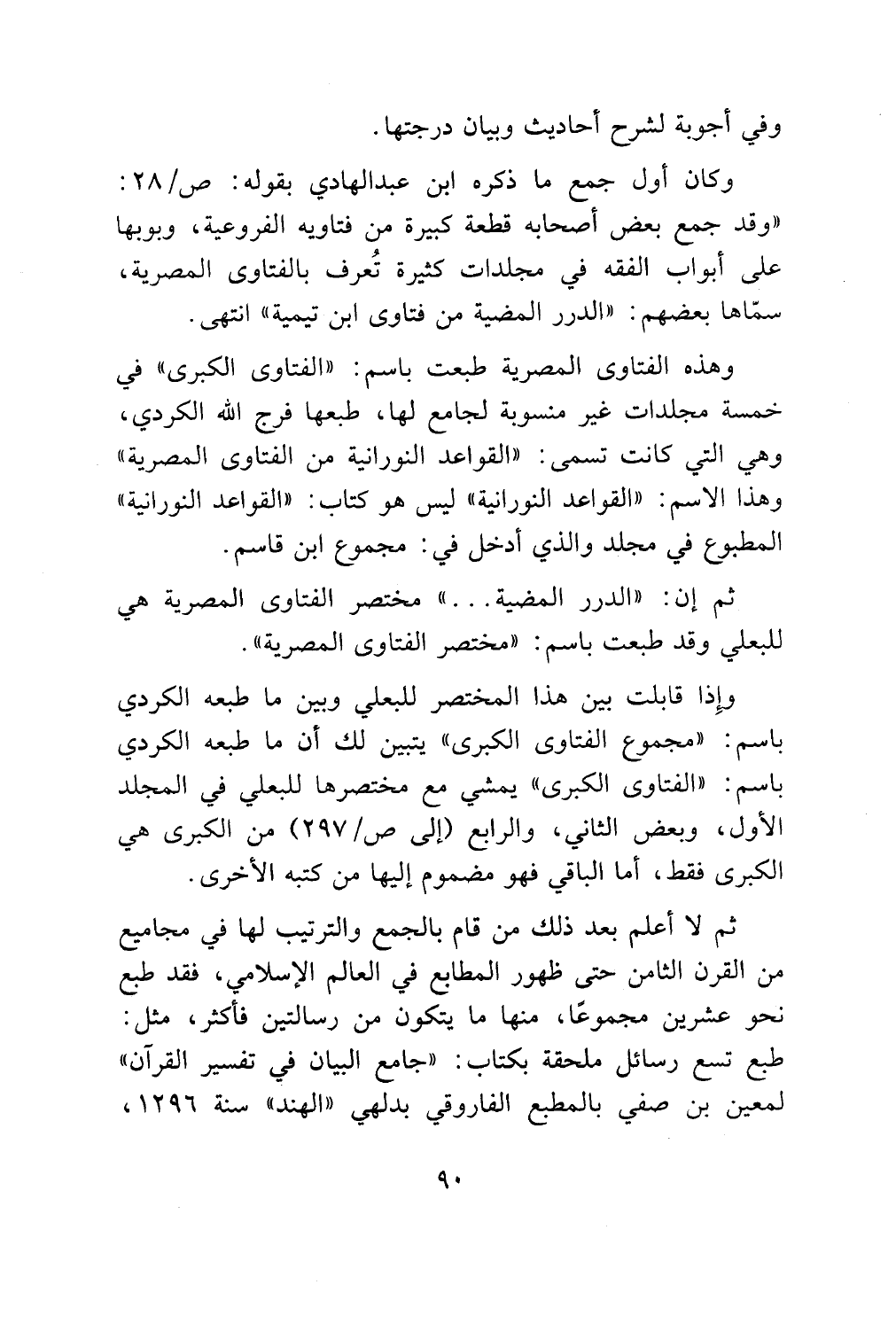 وفي أجوبة لشرح أحاديث وبيان درجتها.

وكان أول جمع ما ذكره ابن عبدالهادي بقوله: ص/٢٨: «وقد جمع بعض أصحابه قطعة كبيرة من فتاويه الفروعية، وبوبها على أبواب الفقه في مجلدات كثيرة تُعرف بالفتاوى المصرية، سمّاها بعضهم: «الدرر المضية من فتاوى ابن تيمية» انتهى.

وهذه الفتاوى المصرية طبعت باسم: «الفتاوى الكبرى» في خمسة مجلدات غير منسوبة لجامع لها، طبعها فرج الله الكردي، وهي التي كانت تسمى: «القواعد النورانية من الفتاوى المصرية» وهذا الاسم: «القواعد النورانية» ليس هو كتاب: «القواعد النورانية» المطبوع في مجلد والذي أدخل في: مجموع ابن قاسم.

ثم إن: «الدرر المضية...» مختصر الفتاوى المصرية هي للبعلي وقد طبعت باسم: «مختصر الفتاوى المصرية».

وإذا قابلت بين هذا المختصر للبعلي وبين ما طبعه الكردي باسم: «مجموع الفتاوى الكبرى» يتبين لك أن ما طبعه الكردي باسم: «الفتاوى الكبرى» يمشي مع مختصرها للبعلي في المجلد الأول، وبعض الثاني، والرابع (إلى ص/٢٩٧) من الكبرى هي الكبرى فقط، أما الباقي فهو مضموم إليها من كتبه الأخرى.

ثم لا أعلم بعد ذلك من قام بالجمع والترتيب لها في مجاميع من القرن الثامن حتى ظهور المطابع في العالم الإسلامي، فقد طبع نحو عشرين مجموعًا، منها ما يتكون من رسالتين فأكثر، مثل: طبع تسع رسائل ملحقة بكتاب: «جامع البيان في تفسير القرآن» لمعين بن صفي بالمطبع الفاروقي بدلهي «الهند» سنة ١٢٩٦،

٩٠